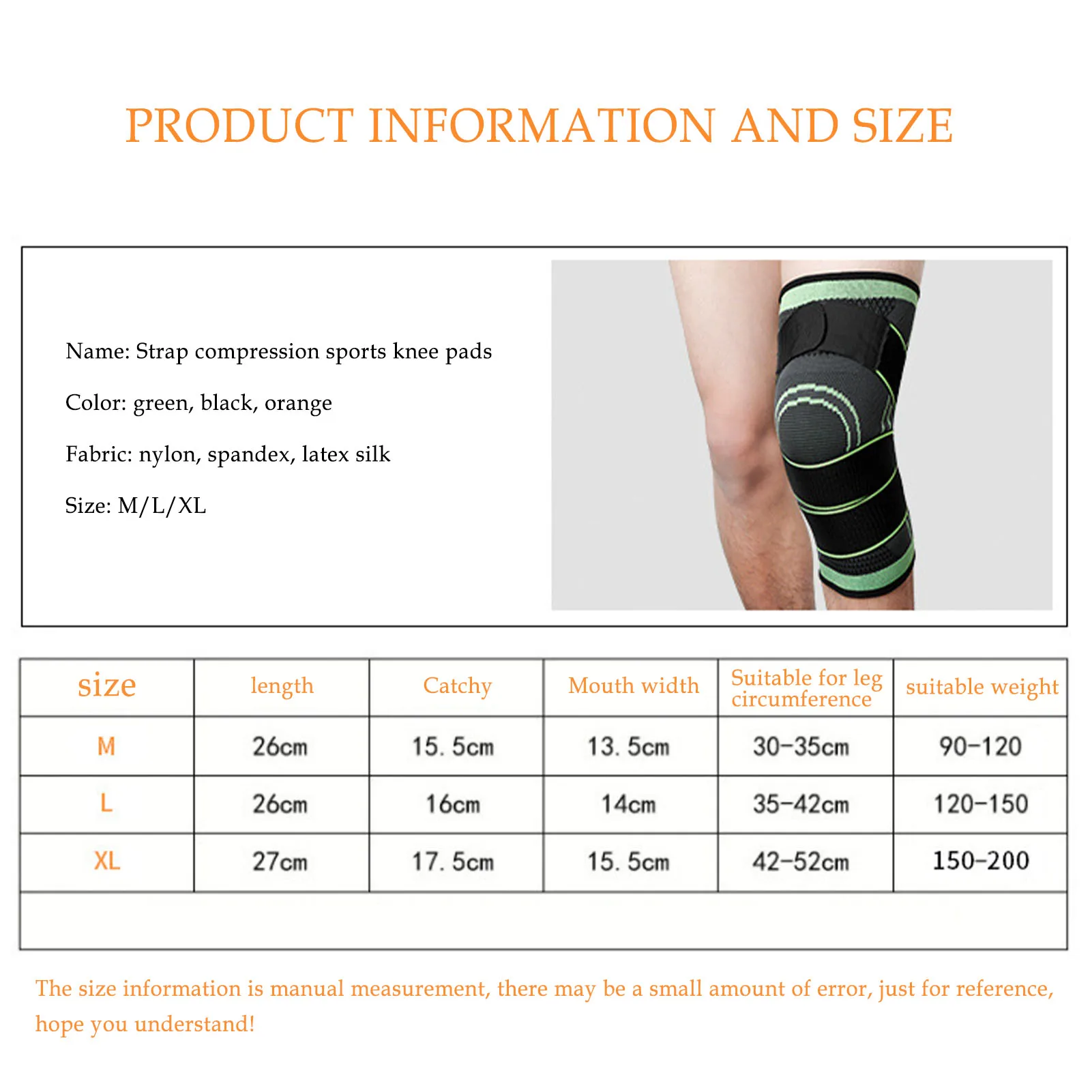 PRODUCT INFORMATION AND SIZE

Name: Strap compression sports knee pads

Color: green, black, orange

Fabric: nylon, spandex, latex silk

Size: M/L/XL

| size | length | Catchy | Mouth width | Suitable for leg circumference | suitable weight |
|---|---|---|---|---|---|
| M | 26cm | 15. 5cm | 13. 5cm | 30-35cm | 90-120 |
| L | 26cm | 16cm | 14cm | 35-42cm | 120-150 |
| XL | 27cm | 17. 5cm | 15. 5cm | 42-52cm | 150-200 |

The size information is manual measurement, there may be a small amount of error, just for reference, hope you understand!